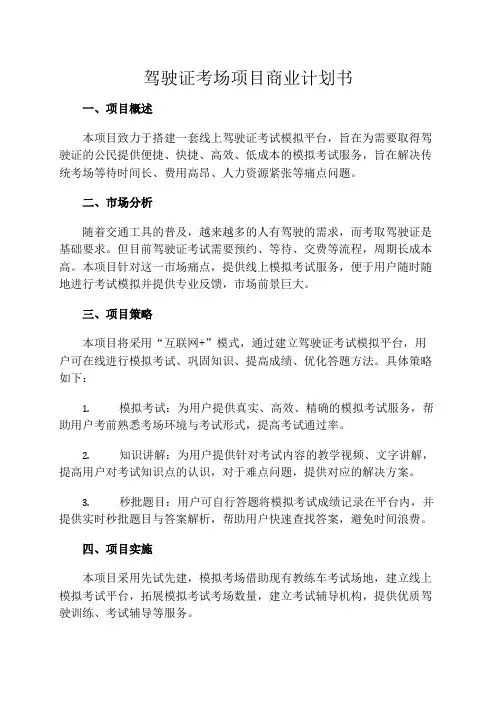 驾驶证考场项目商业计划书

一、项目概述

本项目致力于搭建一套线上驾驶证考试模拟平台，旨在为需要取得驾驶证的公民提供便捷、快捷、高效、低成本的模拟考试服务，旨在解决传统考场等待时间长、费用高昂、人力资源紧张等痛点问题。

二、市场分析

随着交通工具的普及，越来越多的人有驾驶的需求，而考取驾驶证是基础要求。但目前驾驶证考试需要预约、等待、交费等流程，周期长成本高。本项目针对这一市场痛点，提供线上模拟考试服务，便于用户随时随地进行考试模拟并提供专业反馈，市场前景巨大。

三、项目策略

本项目将采用“互联网+”模式，通过建立驾驶证考试模拟平台，用户可在线进行模拟考试、巩固知识、提高成绩、优化答题方法。具体策略如下：

1. 模拟考试：为用户提供真实、高效、精确的模拟考试服务，帮助用户考前熟悉考场环境与考试形式，提高考试通过率。

2. 知识讲解：为用户提供针对考试内容的教学视频、文字讲解，提高用户对考试知识点的认识，对于难点问题，提供对应的解决方案。

3. 秒批题目：用户可自行答题将模拟考试成绩记录在平台内，并提供实时秒批题目与答案解析，帮助用户快速查找答案，避免时间浪费。

四、项目实施

本项目采用先试先建，模拟考场借助现有教练车考试场地，建立线上模拟考试平台，拓展模拟考试考场数量，建立考试辅导机构，提供优质驾驶训练、考试辅导等服务。